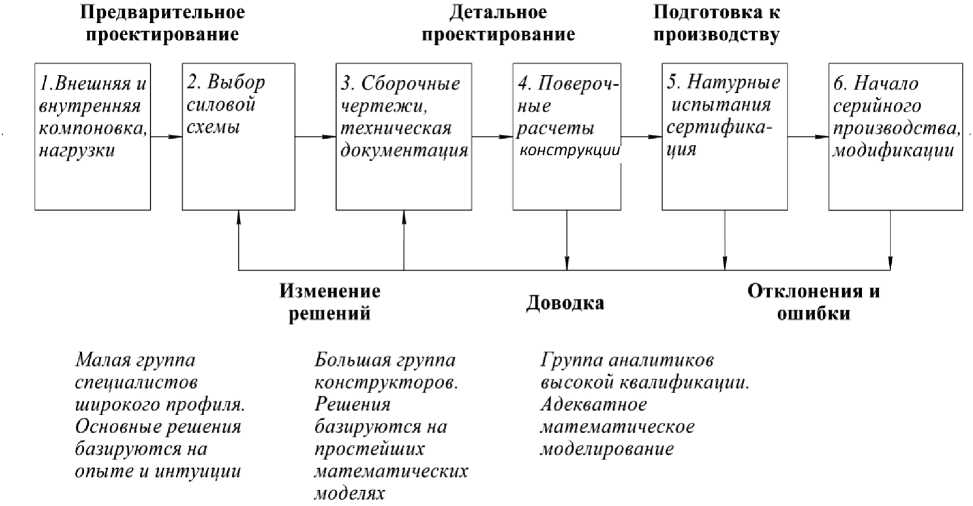 Предварительное проектирование

Детальное проектирование

Подготовка к производству

1.Внешняя и внутренняя компоновка, нагрузки

2. Выбор силовой схемы

3. Сборочные чертежи, техническая документация

4. Поверочные расчеты конструкции

5. Натурные испытания сертификация

6. Начало серийного производства, модификации

Изменение решений

Доводка

Отклонения и ошибки

Малая группа специалистов широкого профиля. Основные решения базируются на опыте и интуиции

Большая группа конструкторов. Решения базируются на простейших математических моделях

Группа аналитиков высокой квалификации. Адекватное математическое моделирование